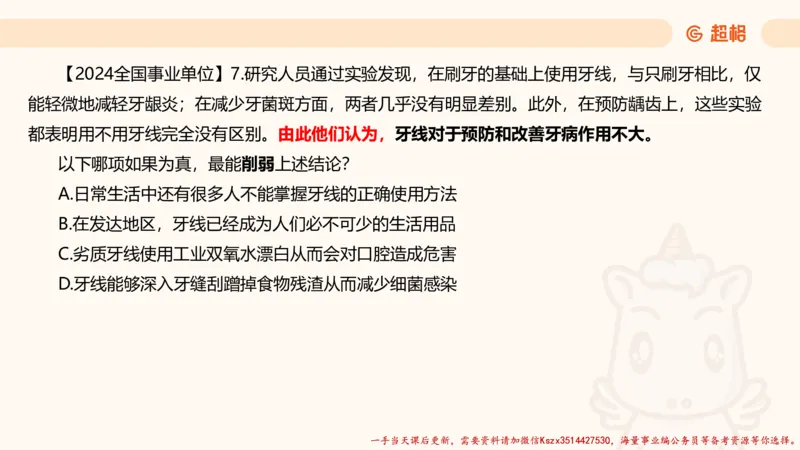 超格

【2024全国事业单位】7.研究人员通过实验发现，在刷牙的基础上使用牙线，与只刷牙相比，仅能轻微地减轻牙龈炎；在减少牙菌斑方面，两者几乎没有明显差别。此外，在预防龋齿上，这些实验都表明用不用牙线完全没有区别。由此他们认为，牙线对于预防和改善牙病作用不大。

以下哪项如果为真，最能削弱上述结论？

A.日常生活中还有很多人不能掌握牙线的正确使用方法

B.在发达地区，牙线已经成为人们必不可少的生活用品

C.劣质牙线使用工业双氧水漂白从而会对口腔造成危害

D.牙线能够深入牙缝刮蹭掉食物残渣从而减少细菌感染

一手当天课后更新，需要资料请加微信Kszx3514427530，海量事业编公务员等备考资源等你选择。